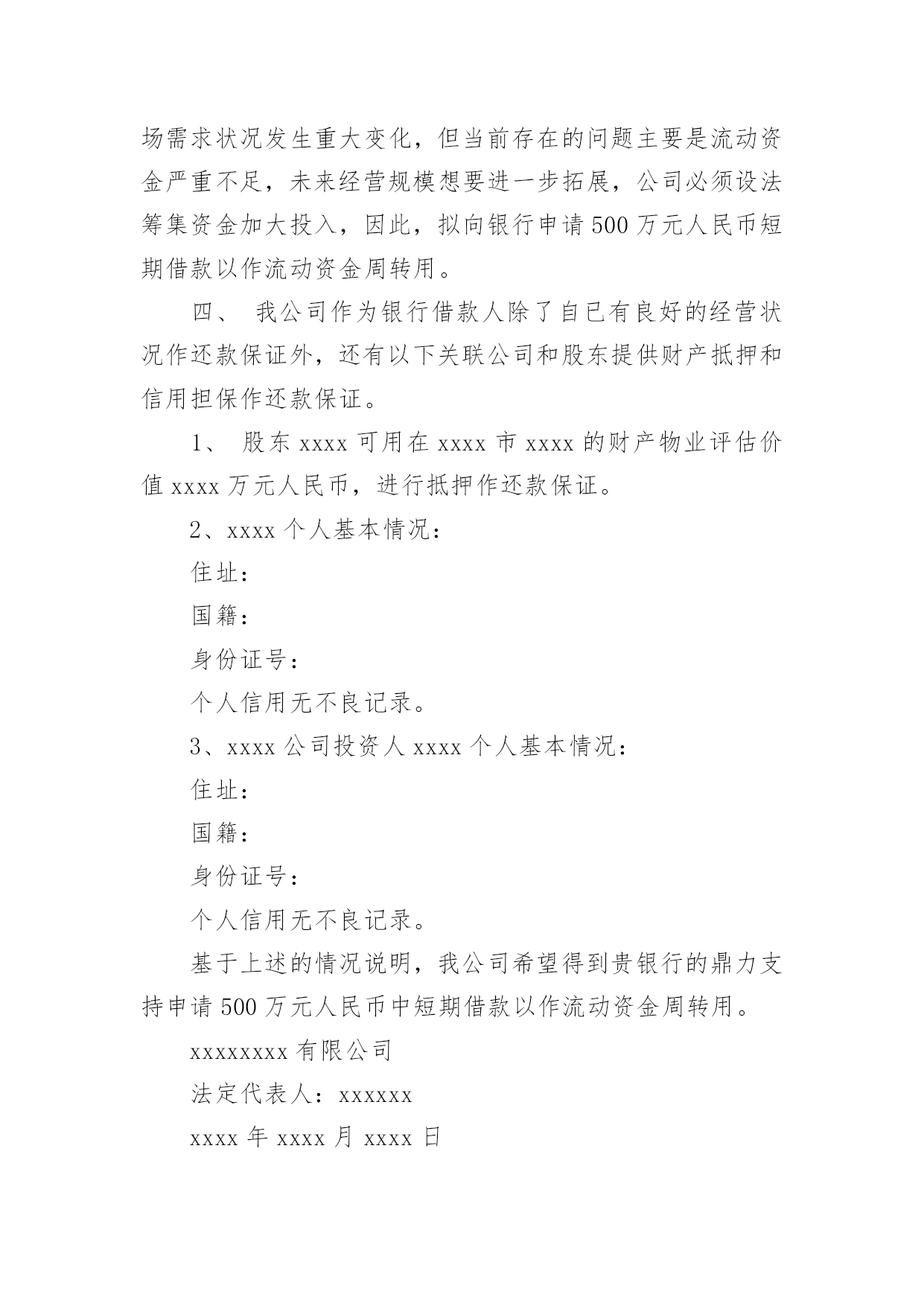 场需求状况发生重大变化，但当前存在的问题主要是流动资金严重不足，未来经营规模想要进一步拓展，公司必须设法筹集资金加大投入，因此，拟向银行申请500万元人民币短期借款以作流动资金周转用。

四、 我公司作为银行借款人除了自已有良好的经营状况作还款保证外，还有以下关联公司和股东提供财产抵押和信用担保作还款保证。

1、 股东xxxx可用在xxxx市xxxx的财产物业评估价值xxxx万元人民币，进行抵押作还款保证。

2、xxxx个人基本情况：

住址：

国籍：

身份证号：

个人信用无不良记录。

3、xxxx公司投资人xxxx个人基本情况：

住址：

国籍：

身份证号：

个人信用无不良记录。

基于上述的情况说明，我公司希望得到贵银行的鼎力支持申请500万元人民币中短期借款以作流动资金周转用。

xxxxxxxx有限公司

法定代表人：xxxxxx

xxxx年xxxx月xxxx日